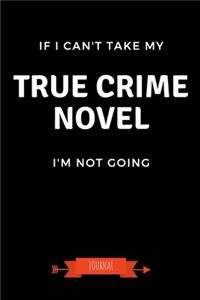 IF I CAN'T TAKE MY

TRUE CRIME NOVEL

I'M NOT GOING

JOURNAL